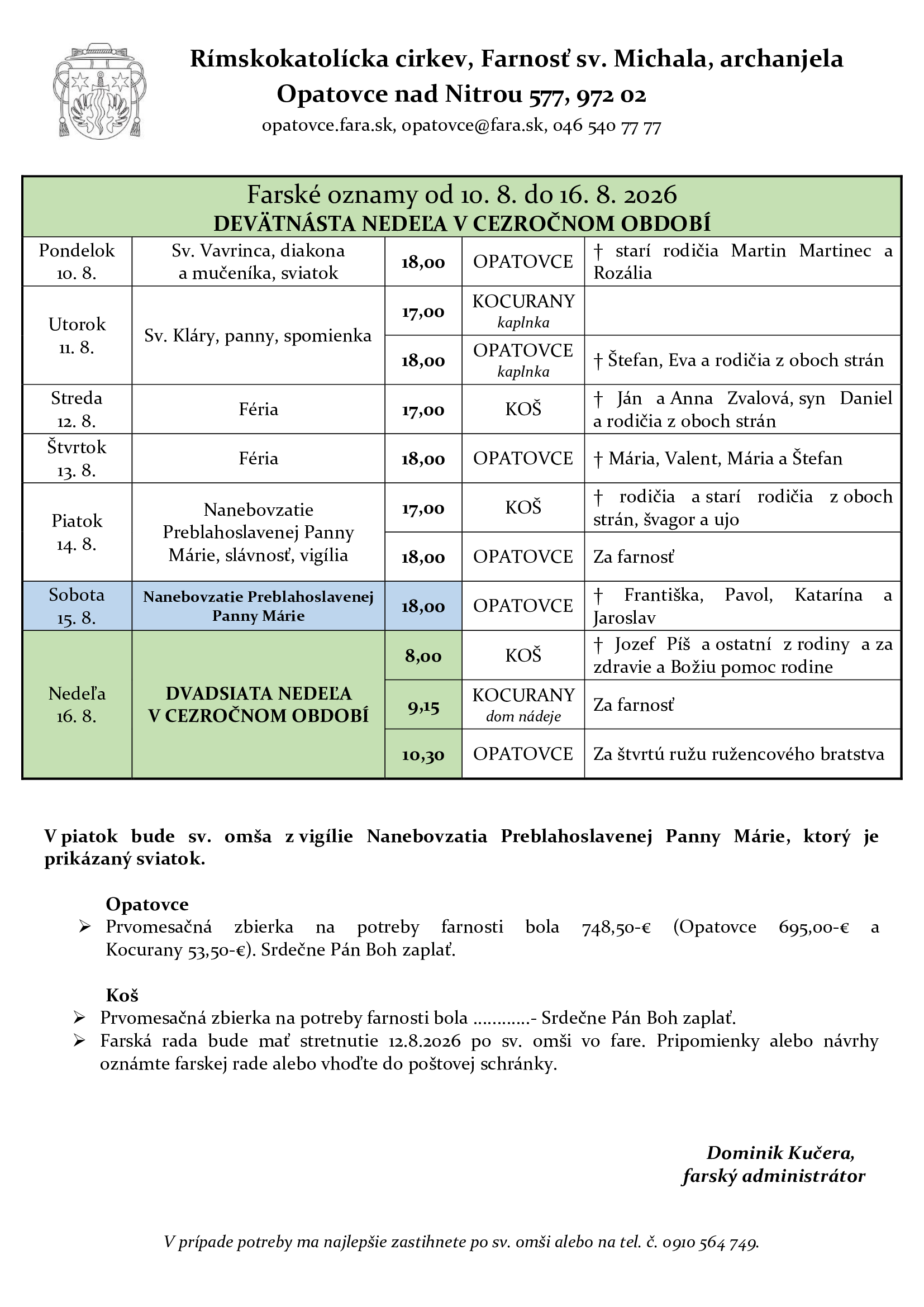 Rímskokatolícka cirkev, Farnosť sv. Michala, archanjela
Opatovce nad Nitrou 577, 972 02
opatovce.fara.sk, opatovce@fara.sk, 046 540 77 77

Farské oznamy od 10. 8. do 16. 8. 2026
DEVÄTNÁSTA NEDEĽA V CEZROČNOM OBDOBÍ

| | | | | |
|---|---|---|---|---|
| Pondelok 10. 8. | Sv. Vavrinca, diakona a mučeníka, sviatok | 18,00 | OPATOVCE | † starí rodičia Martin Martinec a Rozália |
| Utorok 11. 8. | Sv. Kláry, panny, spomienka | 17,00 | KOCURANY kaplnka | |
| | | 18,00 | OPATOVCE kaplnka | † Štefan, Eva a rodičia z oboch strán |
| Streda 12. 8. | Féria | 17,00 | KOŠ | † Ján a Anna Zvalová, syn Daniel a rodičia z oboch strán |
| Štvrtok 13. 8. | Féria | 18,00 | OPATOVCE | † Mária, Valent, Mária a Štefan |
| Piatok 14. 8. | Nanebovzatie Preblahoslavenej Panny Márie, slávnosť, vigília | 17,00 | KOŠ | † rodičia a starí rodičia z oboch strán, švagor a ujo |
| | | 18,00 | OPATOVCE | Za farnosť |
| Sobota 15. 8. | Nanebovzatie Preblahoslavenej Panny Márie | 18,00 | OPATOVCE | † Františka, Pavol, Katarína a Jaroslav |
| Nedeľa 16. 8. | DVADSIATA NEDEĽA V CEZROČNOM OBDOBÍ | 8,00 | KOŠ | † Jozef Píš a ostatní z rodiny a za zdravie a Božiu pomoc rodine |
| | | 9,15 | KOCURANY dom nádeje | Za farnosť |
| | | 10,30 | OPATOVCE | Za štvrtú ružu ružencového bratstva |

V piatok bude sv. omša z vigílie Nanebovzatia Preblahoslavenej Panny Márie, ktorý je prikázaný sviatok.

Opatovce
➢ Prvomesačná zbierka na potreby farnosti bola 748,50-€ (Opatovce 695,00-€ a Kocurany 53,50-€). Srdečne Pán Boh zaplať.

Koš
➢ Prvomesačná zbierka na potreby farnosti bola …………- Srdečne Pán Boh zaplať.
➢ Farská rada bude mať stretnutie 12.8.2026 po sv. omši vo fare. Pripomienky alebo návrhy oznámte farskej rade alebo vhoďte do poštovej schránky.

Dominik Kučera,
farský administrátor

V prípade potreby ma najlepšie zastihnete po sv. omši alebo na tel. č. 0910 564 749.